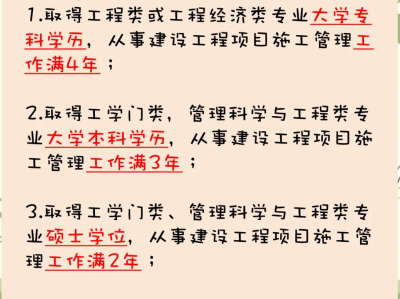 1.取得工程类或工程经济类专业大学专科学历，从事建设工程项目施工管理工作满4年；

2.取得工学门类，管理科学与工程类专业大学本科学历，从事建设工程项目施工管理工作满3年；

3.取得工学门类、管理科学与工程类专业硕士学位，从事建设工程项目施工管理工作满2年；